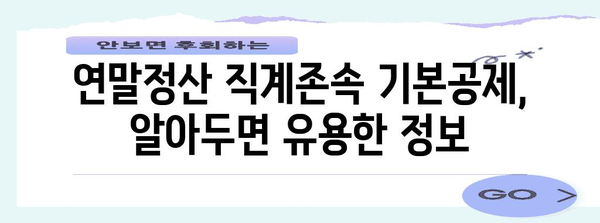 안보면 후회하는

연말정산 직계존속 기본공제, 알아두면 유용한 정보

GO >